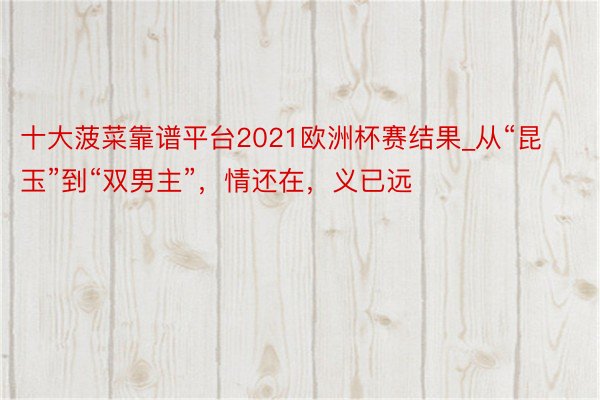 十大菠菜靠谱平台2021欧洲杯赛结果_从“昆玉”到“双男主”，情还在，义已远